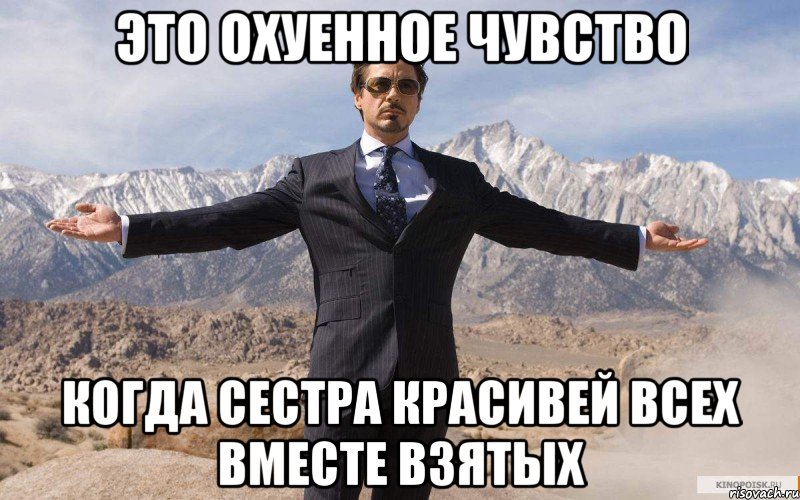 ЭТО ОХУЕННОЕ ЧУВСТВО

КОГДА СЕСТРА КРАСИВЕЙ ВСЕХ ВМЕСТЕ ВЗЯТЫХ

KINOPOISK.RU
risovach.ru